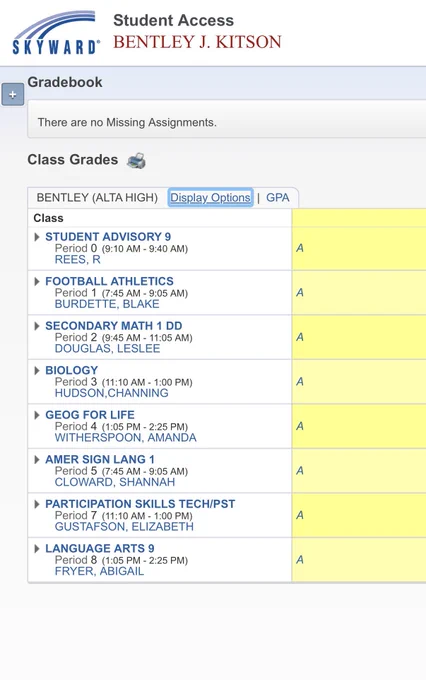 SKYWARD®
Student Access
BENTLEY J. KITSON

+
Gradebook

There are no Missing Assignments.

Class Grades

BENTLEY (ALTA HIGH) Display Options | GPA

| Class | |
|---|---|
| STUDENT ADVISORY 9 Period 0 (9:10 AM - 9:40 AM) REES, R | A |
| FOOTBALL ATHLETICS Period 1 (7:45 AM - 9:05 AM) BURDETTE, BLAKE | A |
| SECONDARY MATH 1 DD Period 2 (9:45 AM - 11:05 AM) DOUGLAS, LESLEE | A |
| BIOLOGY Period 3 (11:10 AM - 1:00 PM) HUDSON,CHANNING | A |
| GEOG FOR LIFE Period 4 (1:05 PM - 2:25 PM) WITHERSPOON, AMANDA | A |
| AMER SIGN LANG 1 Period 5 (7:45 AM - 9:05 AM) CLOWARD, SHANNAH | A |
| PARTICIPATION SKILLS TECH/PST Period 7 (11:10 AM - 1:00 PM) GUSTAFSON, ELIZABETH | A |
| LANGUAGE ARTS 9 Period 8 (1:05 PM - 2:25 PM) FRYER, ABIGAIL | A |